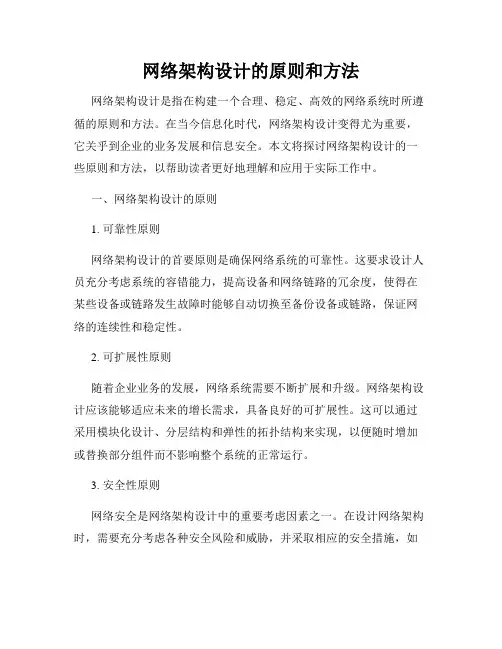 网络架构设计的原则和方法

网络架构设计是指在构建一个合理、稳定、高效的网络系统时所遵循的原则和方法。在当今信息化时代，网络架构设计变得尤为重要，它关乎到企业的业务发展和信息安全。本文将探讨网络架构设计的一些原则和方法，以帮助读者更好地理解和应用于实际工作中。

一、网络架构设计的原则

1. 可靠性原则

网络架构设计的首要原则是确保网络系统的可靠性。这要求设计人员充分考虑系统的容错能力，提高设备和网络链路的冗余度，使得在某些设备或链路发生故障时能够自动切换至备份设备或链路，保证网络的连续性和稳定性。

2. 可扩展性原则

随着企业业务的发展，网络系统需要不断扩展和升级。网络架构设计应该能够适应未来的增长需求，具备良好的可扩展性。这可以通过采用模块化设计、分层结构和弹性的拓扑结构来实现，以便随时增加或替换部分组件而不影响整个系统的正常运行。

3. 安全性原则

网络安全是网络架构设计中的重要考虑因素之一。在设计网络架构时，需要充分考虑各种安全风险和威胁，并采取相应的安全措施，如